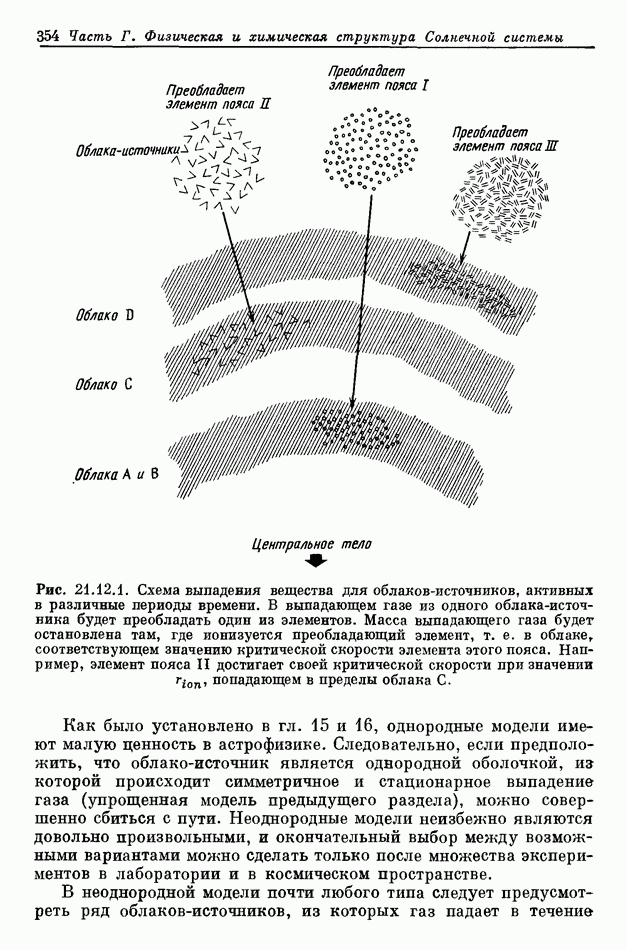 354 Часть Г. Физическая и химическая структура Солнечной системы

Преобладает элемент пояса II

Преобладает элемент пояса I

Преобладает элемент пояса III

Облака-источники

Облако D

Облако C

Облака A и B

Центральное тело

Рис. 21.12.1. Схема выпадения вещества для облаков-источников, активных в различные периоды времени. В выпадающем газе из одного облака-источника будет преобладать один из элементов. Масса выпадающего газа будет остановлена там, где ионизуется преобладающий элемент, т. е. в облаке, соответствующем значению критической скорости элемента этого пояса. Например, элемент пояса II достигает своей критической скорости при значении $r_{ion}$, попадающем в пределы облака C.

Как было установлено в гл. 15 и 16, однородные модели имеют малую ценность в астрофизике. Следовательно, если предположить, что облако-источник является однородной оболочкой, из которой происходит симметричное и стационарное выпадение газа (упрощенная модель предыдущего раздела), можно совершенно сбиться с пути. Неоднородные модели неизбежно являются довольно произвольными, и окончательный выбор между возможными вариантами можно сделать только после множества экспериментов в лаборатории и в космическом пространстве.

В неоднородной модели почти любого типа следует предусмотреть ряд облаков-источников, из которых газ падает в течение